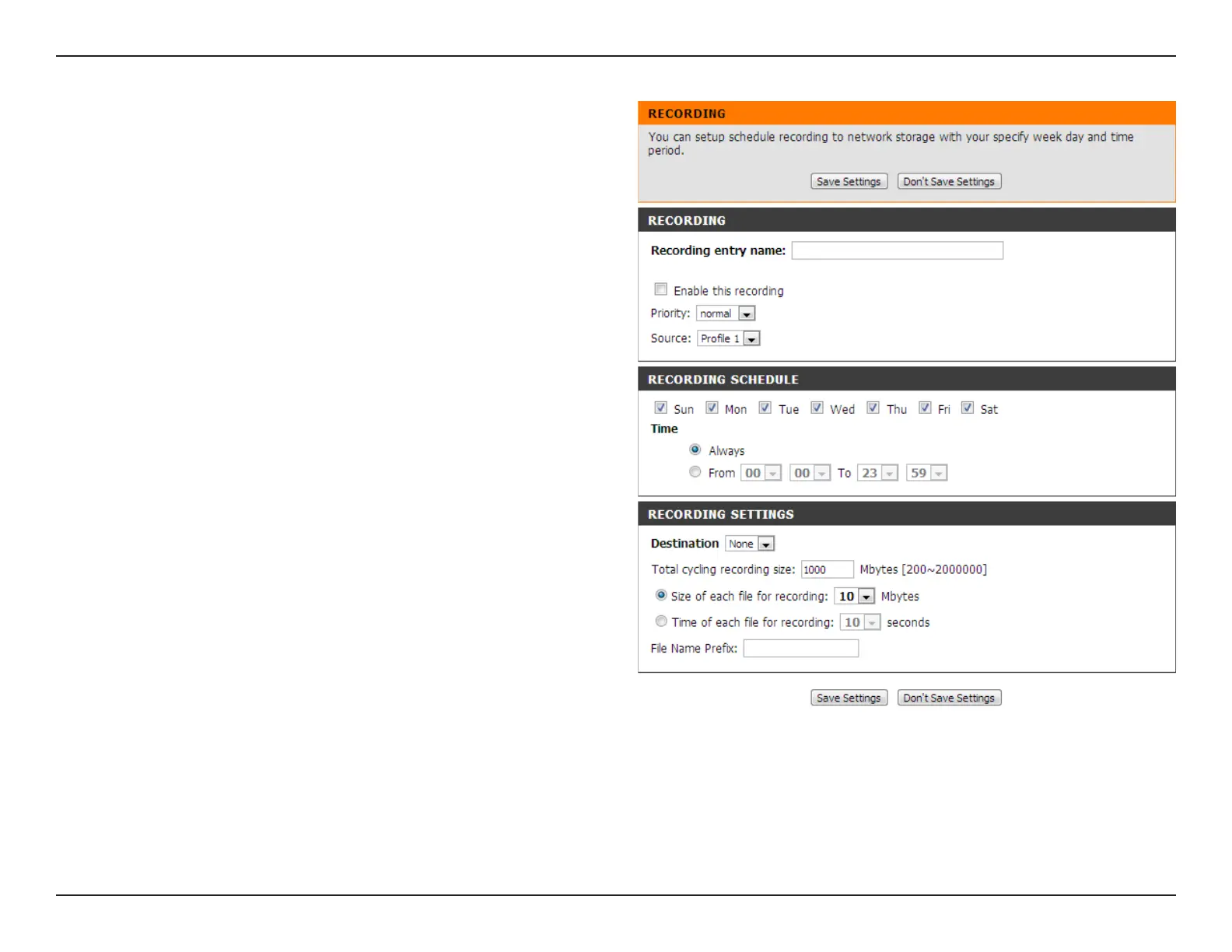 RECORDING

You can setup schedule recording to network storage with your specify week day and time period.

Save Settings Don't Save Settings

RECORDING

Recording entry name:

☐ Enable this recording

Priority: normal

Source: Profile 1

RECORDING SCHEDULE

☑ Sun ☑ Mon ☑ Tue ☑ Wed ☑ Thu ☑ Fri ☑ Sat

Time

Always

From 00 00 To 23 59

RECORDING SETTINGS

Destination None

Total cycling recording size: 1000 Mbytes [200~2000000]

Size of each file for recording: 10 Mbytes

Time of each file for recording: 10 seconds

File Name Prefix:

Save Settings Don't Save Settings